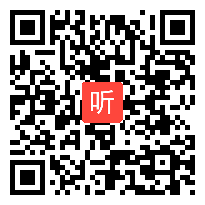 听